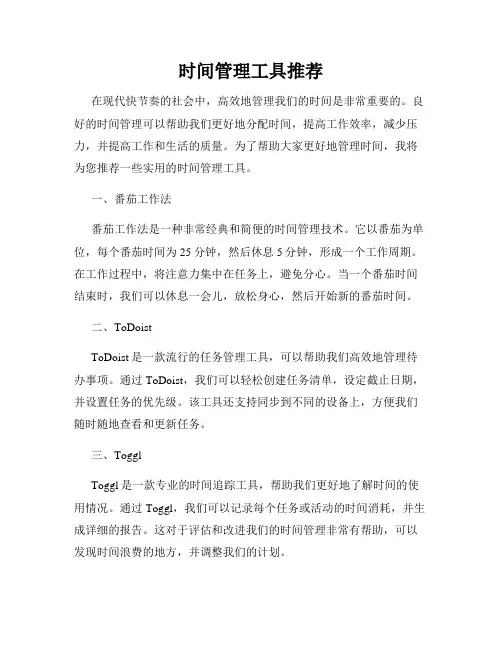 时间管理工具推荐

在现代快节奏的社会中，高效地管理我们的时间是非常重要的。良好的时间管理可以帮助我们更好地分配时间，提高工作效率，减少压力，并提高工作和生活的质量。为了帮助大家更好地管理时间，我将为您推荐一些实用的时间管理工具。

一、番茄工作法

番茄工作法是一种非常经典和简便的时间管理技术。它以番茄为单位，每个番茄时间为 25 分钟，然后休息 5 分钟，形成一个工作周期。在工作过程中，将注意力集中在任务上，避免分心。当一个番茄时间结束时，我们可以休息一会儿，放松身心，然后开始新的番茄时间。

二、ToDoist

ToDoist 是一款流行的任务管理工具，可以帮助我们高效地管理待办事项。通过 ToDoist，我们可以轻松创建任务清单，设定截止日期，并设置任务的优先级。该工具还支持同步到不同的设备上，方便我们随时随地查看和更新任务。

三、Toggl

Toggl 是一款专业的时间追踪工具，帮助我们更好地了解时间的使用情况。通过 Toggl，我们可以记录每个任务或活动的时间消耗，并生成详细的报告。这对于评估和改进我们的时间管理非常有帮助，可以发现时间浪费的地方，并调整我们的计划。